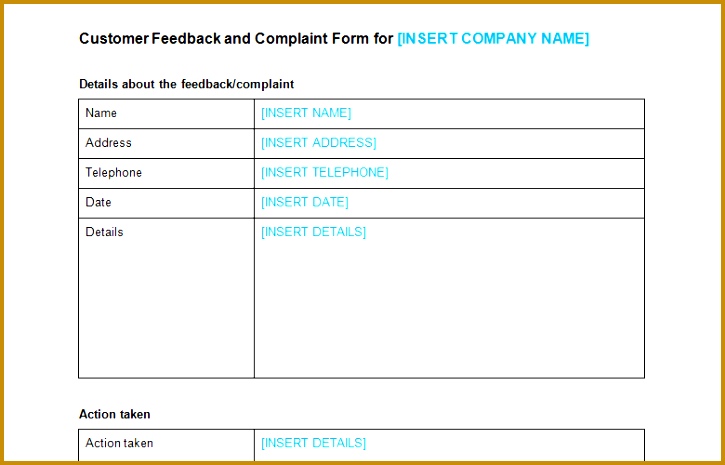 Customer Feedback and Complaint Form for [INSERT COMPANY NAME]

Details about the feedback/complaint

| Name | [INSERT NAME] |
|---|---|
| Address | [INSERT ADDRESS] |
| Telephone | [INSERT TELEPHONE] |
| Date | [INSERT DATE] |
| Details | [INSERT DETAILS] |

Action taken

| Action taken | [INSERT DETAILS] |
|---|---|